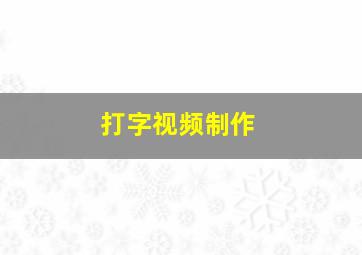 打字视频制作